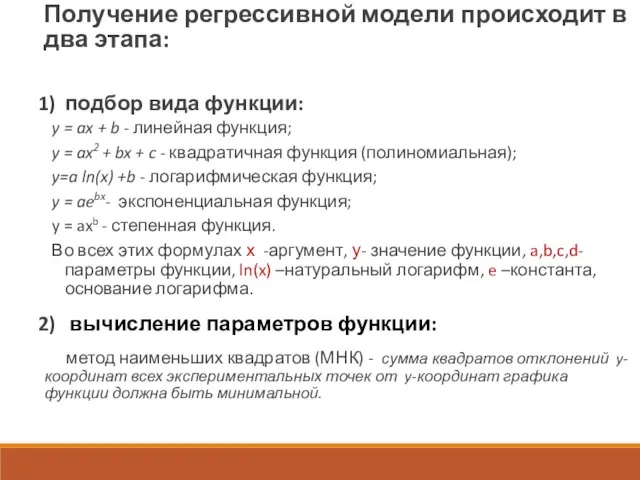 Получение регрессивной модели происходит в два этапа:

1) подбор вида функции:

$y = ax + b$ - линейная функция;

$y = ax^2 + bx + c$ - квадратичная функция (полиномиальная);

$y=a \ln(x) +b$ - логарифмическая функция;

$y = ae^{bx}$- экспоненциальная функция;

$y = ax^b$ - степенная функция.

Во всех этих формулах x -аргумент, y- значение функции, a,b,c,d- параметры функции, ln(x) –натуральный логарифм, e –константа, основание логарифма.

2) вычисление параметров функции:

метод наименьших квадратов (МНК) - сумма квадратов отклонений y-координат всех экспериментальных точек от y-координат графика функции должна быть минимальной.